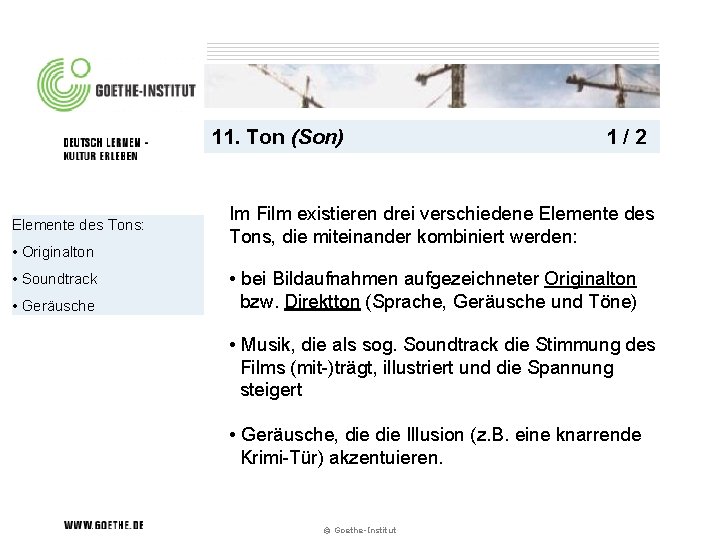 GOETHE-INSTITUT

DEUTSCH LERNEN -
KULTUR ERLEBEN

11. Ton (Son) 1 / 2

Elemente des Tons:
• Originalton
• Soundtrack
• Geräusche

Im Film existieren drei verschiedene Elemente des Tons, die miteinander kombiniert werden:

• bei Bildaufnahmen aufgezeichneter Originalton bzw. Direktton (Sprache, Geräusche und Töne)

• Musik, die als sog. Soundtrack die Stimmung des Films (mit-)trägt, illustriert und die Spannung steigert

• Geräusche, die die Illusion (z.B. eine knarrende Krimi-Tür) akzentuieren.

WWW.GOETHE.DE

© Goethe-Institut